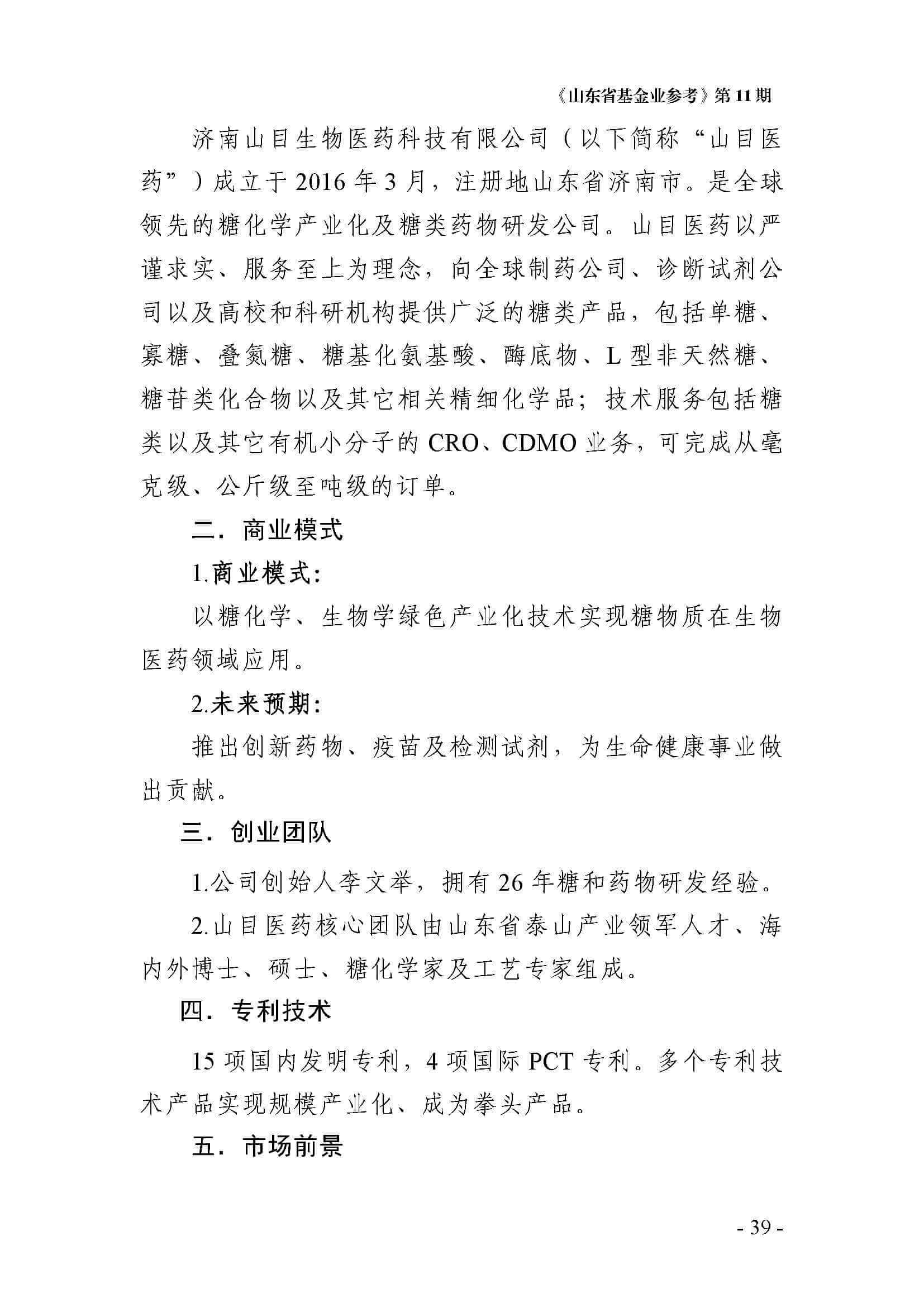 《山东省基金业参考》第 11 期

济南山目生物医药科技有限公司（以下简称“山目医药”）成立于 2016 年 3 月，注册地山东省济南市。是全球领先的糖化学产业化及糖类药物研发公司。山目医药以严谨求实、服务至上为理念，向全球制药公司、诊断试剂公司以及高校和科研机构提供广泛的糖类产品，包括单糖、寡糖、叠氮糖、糖基化氨基酸、酶底物、L 型非天然糖、糖苷类化合物以及其它相关精细化学品；技术服务包括糖类以及其它有机小分子的 CRO、CDMO 业务，可完成从毫克级、公斤级至吨级的订单。

二．商业模式

1.商业模式：

以糖化学、生物学绿色产业化技术实现糖物质在生物医药领域应用。

2.未来预期：

推出创新药物、疫苗及检测试剂，为生命健康事业做出贡献。

三．创业团队

1.公司创始人李文举，拥有 26 年糖和药物研发经验。

2.山目医药核心团队由山东省泰山产业领军人才、海内外博士、硕士、糖化学家及工艺专家组成。

四．专利技术

15 项国内发明专利，4 项国际 PCT 专利。多个专利技术产品实现规模产业化、成为拳头产品。

五．市场前景

- 39 -